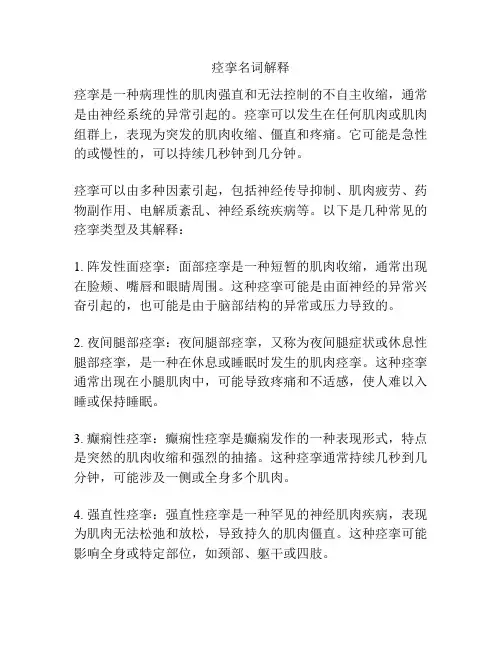 痉挛名词解释

痉挛是一种病理性的肌肉强直和无法控制的不自主收缩，通常是由神经系统的异常引起的。痉挛可以发生在任何肌肉或肌肉组群上，表现为突发的肌肉收缩、僵直和疼痛。它可能是急性的或慢性的，可以持续几秒钟到几分钟。

痉挛可以由多种因素引起，包括神经传导抑制、肌肉疲劳、药物副作用、电解质紊乱、神经系统疾病等。以下是几种常见的痉挛类型及其解释：

1. 阵发性面痉挛：面部痉挛是一种短暂的肌肉收缩，通常出现在脸颊、嘴唇和眼睛周围。这种痉挛可能是由面神经的异常兴奋引起的，也可能是由于脑部结构的异常或压力导致的。

2. 夜间腿部痉挛：夜间腿部痉挛，又称为夜间腿症状或休息性腿部痉挛，是一种在休息或睡眠时发生的肌肉痉挛。这种痉挛通常出现在小腿肌肉中，可能导致疼痛和不适感，使人难以入睡或保持睡眠。

3. 癫痫性痉挛：癫痫性痉挛是癫痫发作的一种表现形式，特点是突然的肌肉收缩和强烈的抽搐。这种痉挛通常持续几秒到几分钟，可能涉及一侧或全身多个肌肉。

4. 强直性痉挛：强直性痉挛是一种罕见的神经肌肉疾病，表现为肌肉无法松弛和放松，导致持久的肌肉僵直。这种痉挛可能影响全身或特定部位，如颈部、躯干或四肢。